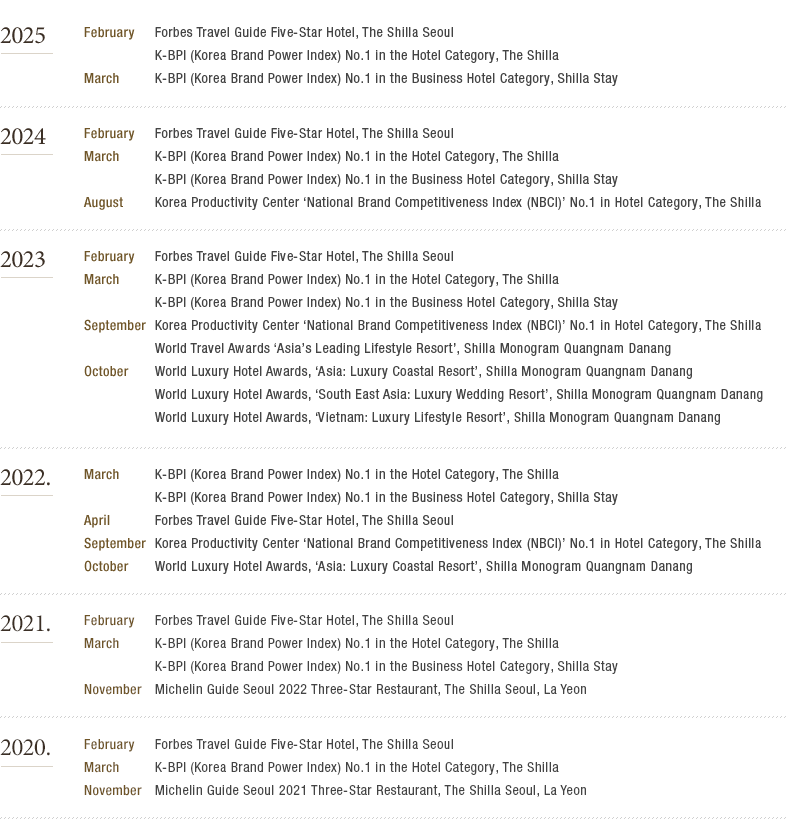 2025

February Forbes Travel Guide Five-Star Hotel, The Shilla Seoul
K-BPI (Korea Brand Power Index) No.1 in the Hotel Category, The Shilla
March K-BPI (Korea Brand Power Index) No.1 in the Business Hotel Category, Shilla Stay

2024

February Forbes Travel Guide Five-Star Hotel, The Shilla Seoul
March K-BPI (Korea Brand Power Index) No.1 in the Hotel Category, The Shilla
K-BPI (Korea Brand Power Index) No.1 in the Business Hotel Category, Shilla Stay
August Korea Productivity Center ‘National Brand Competitiveness Index (NBCI)’ No.1 in Hotel Category, The Shilla

2023

February Forbes Travel Guide Five-Star Hotel, The Shilla Seoul
March K-BPI (Korea Brand Power Index) No.1 in the Hotel Category, The Shilla
K-BPI (Korea Brand Power Index) No.1 in the Business Hotel Category, Shilla Stay
September Korea Productivity Center ‘National Brand Competitiveness Index (NBCI)’ No.1 in Hotel Category, The Shilla
World Travel Awards ‘Asia’s Leading Lifestyle Resort’, Shilla Monogram Quangnam Danang
October World Luxury Hotel Awards, ‘Asia: Luxury Coastal Resort’, Shilla Monogram Quangnam Danang
World Luxury Hotel Awards, ‘South East Asia: Luxury Wedding Resort’, Shilla Monogram Quangnam Danang
World Luxury Hotel Awards, ‘Vietnam: Luxury Lifestyle Resort’, Shilla Monogram Quangnam Danang

2022.

March K-BPI (Korea Brand Power Index) No.1 in the Hotel Category, The Shilla
K-BPI (Korea Brand Power Index) No.1 in the Business Hotel Category, Shilla Stay
April Forbes Travel Guide Five-Star Hotel, The Shilla Seoul
September Korea Productivity Center ‘National Brand Competitiveness Index (NBCI)’ No.1 in Hotel Category, The Shilla
October World Luxury Hotel Awards, ‘Asia: Luxury Coastal Resort’, Shilla Monogram Quangnam Danang

2021.

February Forbes Travel Guide Five-Star Hotel, The Shilla Seoul
March K-BPI (Korea Brand Power Index) No.1 in the Hotel Category, The Shilla
K-BPI (Korea Brand Power Index) No.1 in the Business Hotel Category, Shilla Stay
November Michelin Guide Seoul 2022 Three-Star Restaurant, The Shilla Seoul, La Yeon

2020.

February Forbes Travel Guide Five-Star Hotel, The Shilla Seoul
March K-BPI (Korea Brand Power Index) No.1 in the Hotel Category, The Shilla
November Michelin Guide Seoul 2021 Three-Star Restaurant, The Shilla Seoul, La Yeon